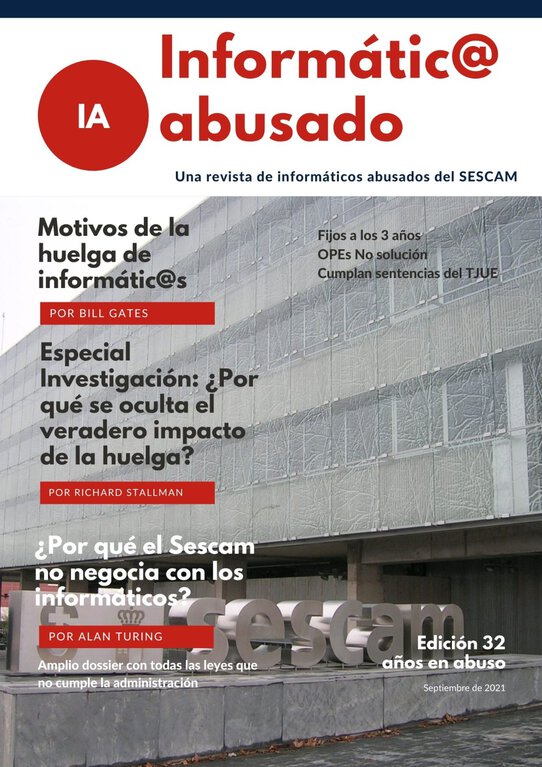 IA

Informátic@ abusado

Una revista de informáticos abusados del SESCAM

Motivos de la huelga de informátic@s

POR BILL GATES

Fijos a los 3 años
OPEs No solución
Cumplan sentencias del TJUE

Especial Investigación: ¿Por qué se oculta el veradero impacto de la huelga?

POR RICHARD STALLMAN

¿Por qué el Sescam no negocia con los informáticos?

POR ALAN TURING

Amplio dossier con todas las leyes que no cumple la administración

sescam

Edición 32 años en abuso

Septiembre de 2021